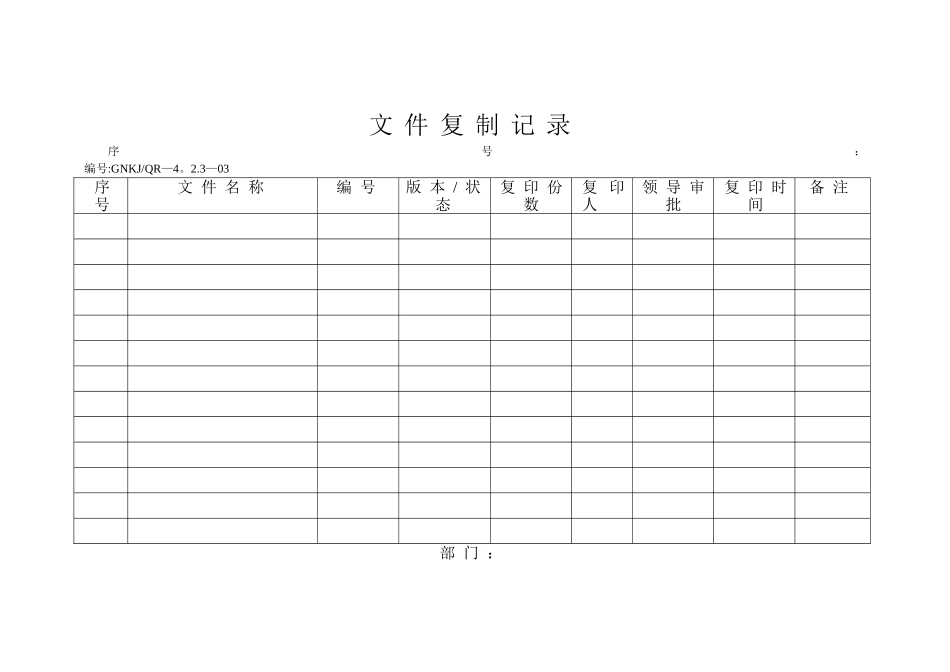 文件复制记录

序 号 ：

编号:GNKJ/QR—4。2.3—03

| 序号 | 文件名称 | 编号 | 版本/状态 | 复印份数 | 复印人 | 领导审批 | 复印时间 | 备注 |
|---|---|---|---|---|---|---|---|---|
| | | | | | | | | |
| | | | | | | | | |
| | | | | | | | | |
| | | | | | | | | |
| | | | | | | | | |
| | | | | | | | | |
| | | | | | | | | |
| | | | | | | | | |
| | | | | | | | | |
| | | | | | | | | |
| | | | | | | | | |
| | | | | | | | | |
| | | | | | | | | |

部门：